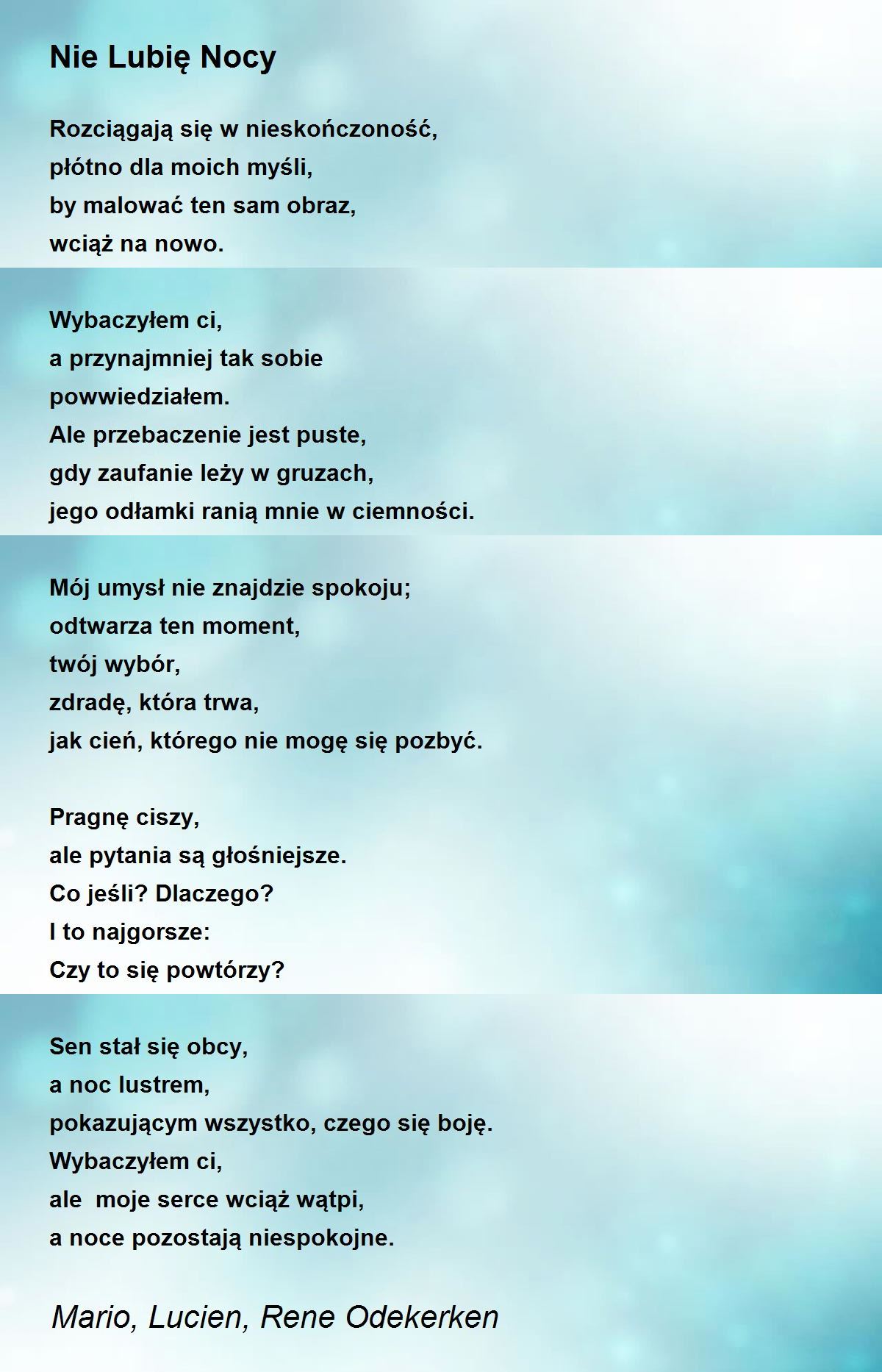 Nie Lubię Nocy

Rozciągają się w nieskończoność,
płótno dla moich myśli,
by malować ten sam obraz,
wciąż na nowo.

Wybaczyłem ci,
a przynajmniej tak sobie
powwiedziałem.
Ale przebaczenie jest puste,
gdy zaufanie leży w gruzach,
jego odłamki ranią mnie w ciemności.

Mój umysł nie znajdzie spokoju;
odtwarza ten moment,
twój wybór,
zdradę, która trwa,
jak cień, którego nie mogę się pozbyć.

Pragnę ciszy,
ale pytania są głośniejsze.
Co jeśli? Dlaczego?
I to najgorsze:
Czy to się powtórzy?

Sen stał się obcy,
a noc lustrem,
pokazującym wszystko, czego się boję.
Wybaczyłem ci,
ale  moje serce wciąż wątpi,
a noce pozostają niespokojne.

Mario, Lucien, Rene Odekerken